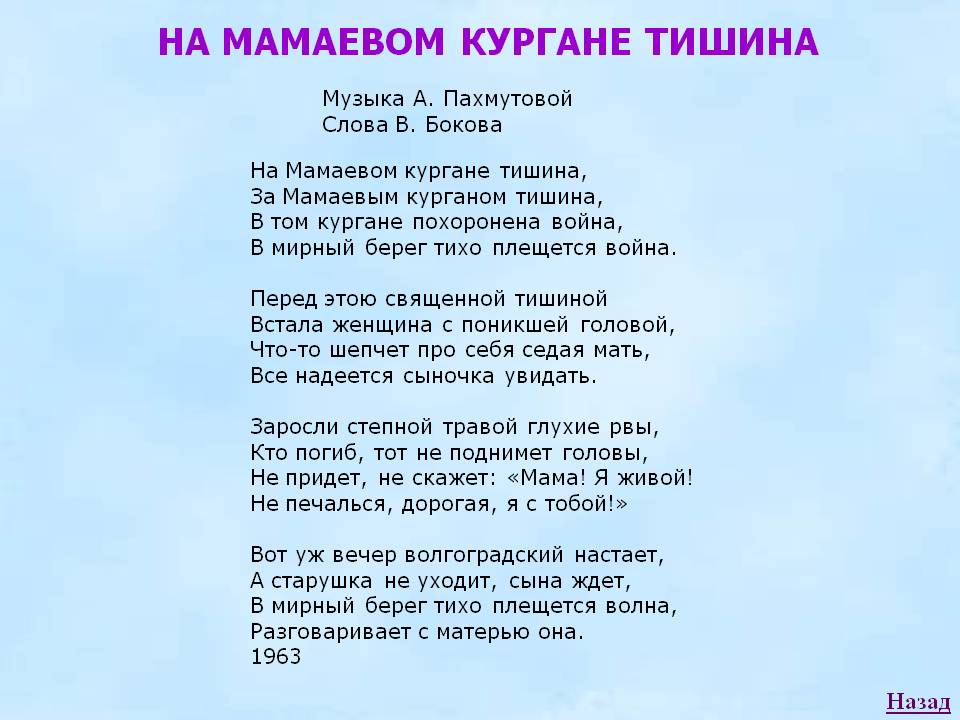 НА МАМАЕВОМ КУРГАНЕ ТИШИНА

Музыка А. Пахмутовой
Слова В. Бокова

На Мамаевом кургане тишина,
За Мамаевым курганом тишина,
В том кургане похоронена война,
В мирный берег тихо плещется война.

Перед этою священной тишиной
Встала женщина с поникшей головой,
Что-то шепчет про себя седая мать,
Все надеется сыночка увидать.

Заросли степной травой глухие рвы,
Кто погиб, тот не поднимет головы,
Не придет, не скажет: «Мама! Я живой!
Не печалься, дорогая, я с тобой!»

Вот уж вечер волгоградский настает,
А старушка не уходит, сына ждет,
В мирный берег тихо плещется волна,
Разговаривает с матерью она.
1963

Назад